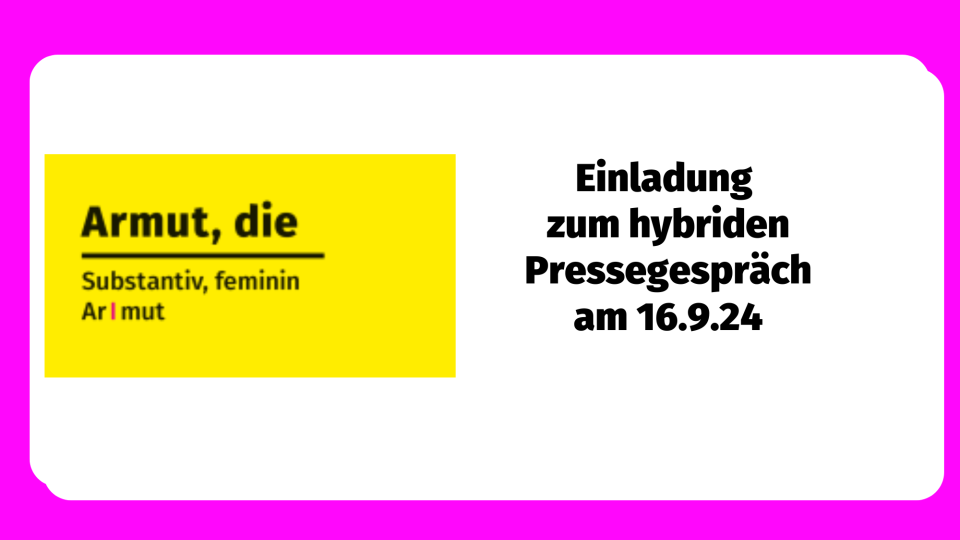 Armut, die

Substantiv, feminin
Ar|mut

Einladung
zum hybriden
Pressegespräch
am 16.9.24